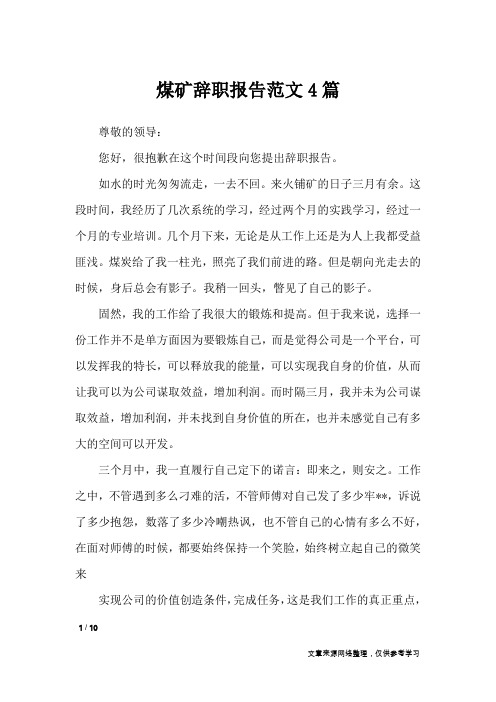 煤矿辞职报告范文4篇

尊敬的领导：

您好，很抱歉在这个时间段向您提出辞职报告。

如水的时光匆匆流走，一去不回。来火铺矿的日子三月有余。这段时间，我经历了几次系统的学习，经过两个月的实践学习，经过一个月的专业培训。几个月下来，无论是从工作上还是为人上我都受益匪浅。煤炭给了我一柱光，照亮了我们前进的路。但是朝向光走去的时候，身后总会有影子。我稍一回头，瞥见了自己的影子。

固然，我的工作给了我很大的锻炼和提高。但于我来说，选择一份工作并不是单方面因为要锻炼自己，而是觉得公司是一个平台，可以发挥我的特长，可以释放我的能量，可以实现我自身的价值，从而让我可以为公司谋取效益，增加利润。而时隔三月，我并未为公司谋取效益，增加利润，并未找到自身价值的所在，也并未感觉自己有多大的空间可以开发。

三个月中，我一直履行自己定下的诺言：即来之，则安之。工作之中，不管遇到多么刁难的活，不管师傅对自己发了多少牢**，诉说了多少抱怨，数落了多少冷嘲热讽，也不管自己的心情有多么不好，在面对师傅的时候，都要始终保持一个笑脸，始终树立起自己的微笑来

实现公司的价值创造条件，完成任务，这是我们工作的真正重点，

1 / 10

文章来源网络整理，仅供参考学习